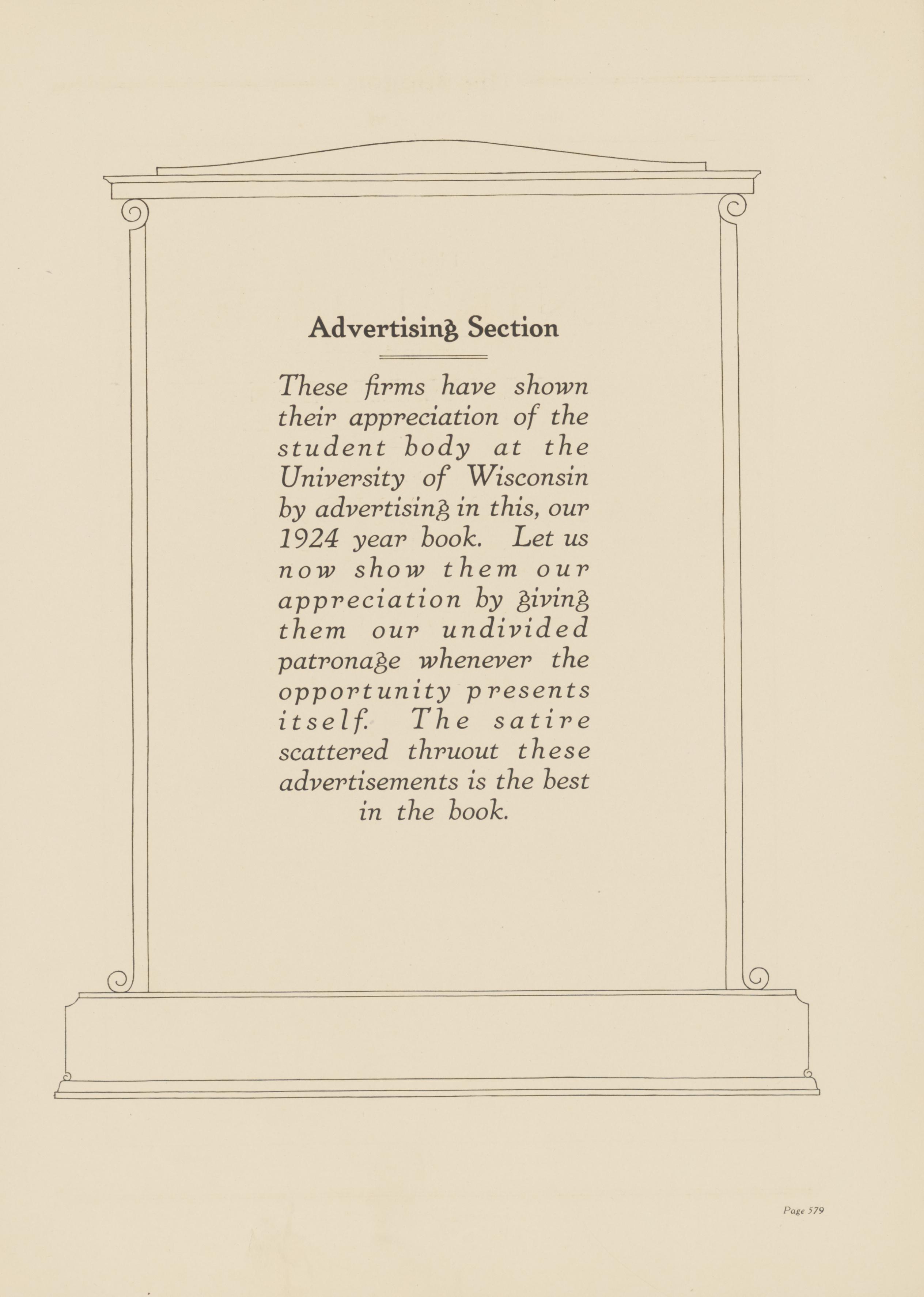 Advertising Section

These firms have shown their appreciation of the student body at the University of Wisconsin by advertising in this, our 1924 year book. Let us now show them our appreciation by giving them our undivided patronage whenever the opportunity presents itself. The satire scattered thruout these advertisements is the best in the book.

Page 579